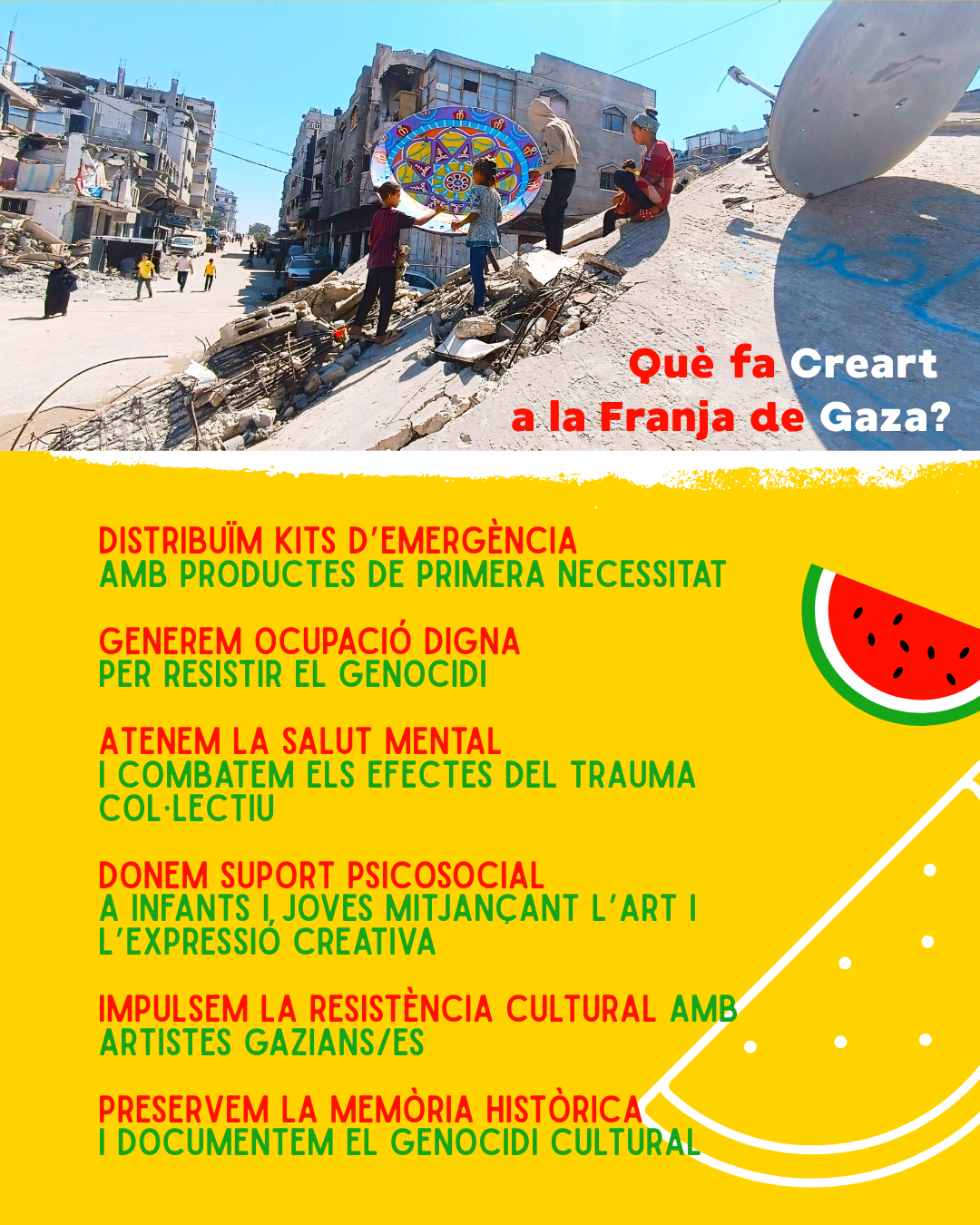 Què fa Creart
a la Franja de Gaza?

DISTRIBUÏM KITS D'EMERGÈNCIA
AMB PRODUCTES DE PRIMERA NECESSITAT

GENEREM OCUPACIÓ DIGNA
PER RESISTIR EL GENOCIDI

ATENEM LA SALUT MENTAL
I COMBATEM ELS EFECTES DEL TRAUMA COL·LECTIU

DONEM SUPORT PSICOSOCIAL
A INFANTS I JOVES MITJANÇANT L'ART I L'EXPRESSIÓ CREATIVA

IMPULSEM LA RESISTÈNCIA CULTURAL AMB ARTISTES GAZIANS/ES

PRESERVEM LA MEMÒRIA HISTÒRICA
I DOCUMENTEM EL GENOCIDI CULTURAL